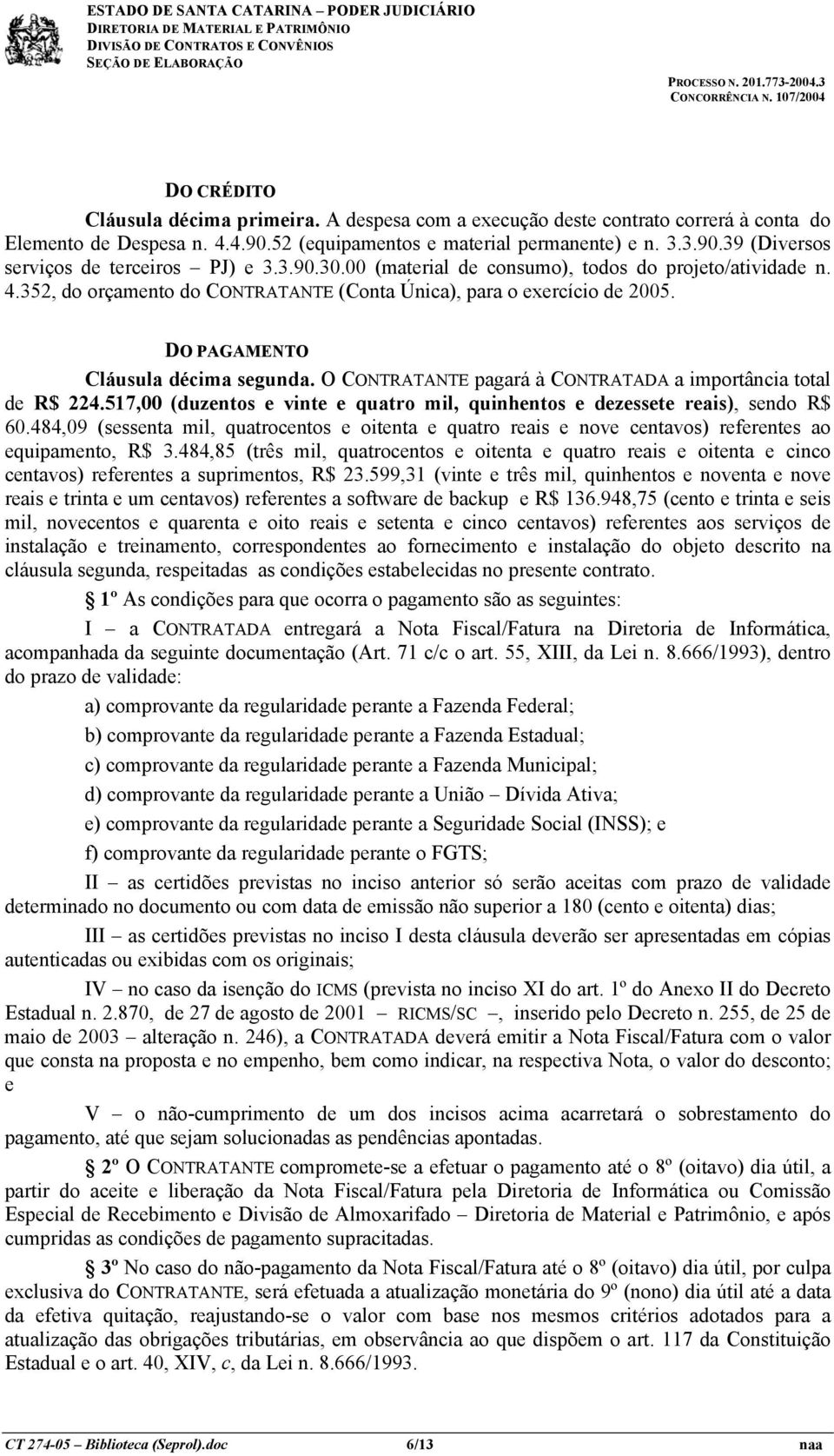 ESTADO DE SANTA CATARINA – PODER JUDICIÁRIO
DIRETORIA DE MATERIAL E PATRIMÔNIO
DIVISÃO DE CONTRATOS E CONVÊNIOS
SEÇÃO DE ELABORAÇÃO

PROCESSO N. 201.773-2004.3
CONCORRÊNCIA N. 107/2004

DO CRÉDITO

Cláusula décima primeira. A despesa com a execução deste contrato correrá à conta do Elemento de Despesa n. 4.4.90.52 (equipamentos e material permanente) e n. 3.3.90.39 (Diversos serviços de terceiros – PJ) e 3.3.90.30.00 (material de consumo), todos do projeto/atividade n. 4.352, do orçamento do CONTRATANTE (Conta Única), para o exercício de 2005.

DO PAGAMENTO

Cláusula décima segunda. O CONTRATANTE pagará à CONTRATADA a importância total de R$ 224.517,00 (duzentos e vinte e quatro mil, quinhentos e dezessete reais), sendo R$ 60.484,09 (sessenta mil, quatrocentos e oitenta e quatro reais e nove centavos) referentes ao equipamento, R$ 3.484,85 (três mil, quatrocentos e oitenta e quatro reais e oitenta e cinco centavos) referentes a suprimentos, R$ 23.599,31 (vinte e três mil, quinhentos e noventa e nove reais e trinta e um centavos) referentes a software de backup e R$ 136.948,75 (cento e trinta e seis mil, novecentos e quarenta e oito reais e setenta e cinco centavos) referentes aos serviços de instalação e treinamento, correspondentes ao fornecimento e instalação do objeto descrito na cláusula segunda, respeitadas as condições estabelecidas no presente contrato.

§ 1º As condições para que ocorra o pagamento são as seguintes:

I – a CONTRATADA entregará a Nota Fiscal/Fatura na Diretoria de Informática, acompanhada da seguinte documentação (Art. 71 c/c o art. 55, XIII, da Lei n. 8.666/1993), dentro do prazo de validade:

a) comprovante da regularidade perante a Fazenda Federal;

b) comprovante da regularidade perante a Fazenda Estadual;

c) comprovante da regularidade perante a Fazenda Municipal;

d) comprovante da regularidade perante a União – Dívida Ativa;

e) comprovante da regularidade perante a Seguridade Social (INSS); e

f) comprovante da regularidade perante o FGTS;

II – as certidões previstas no inciso anterior só serão aceitas com prazo de validade determinado no documento ou com data de emissão não superior a 180 (cento e oitenta) dias;

III – as certidões previstas no inciso I desta cláusula deverão ser apresentadas em cópias autenticadas ou exibidas com os originais;

IV – no caso da isenção do ICMS (prevista no inciso XI do art. 1º do Anexo II do Decreto Estadual n. 2.870, de 27 de agosto de 2001 – RICMS/SC –, inserido pelo Decreto n. 255, de 25 de maio de 2003 – alteração n. 246), a CONTRATADA deverá emitir a Nota Fiscal/Fatura com o valor que consta na proposta e no empenho, bem como indicar, na respectiva Nota, o valor do desconto; e

V – o não-cumprimento de um dos incisos acima acarretará o sobrestamento do pagamento, até que sejam solucionadas as pendências apontadas.

§ 2º O CONTRATANTE compromete-se a efetuar o pagamento até o 8º (oitavo) dia útil, a partir do aceite e liberação da Nota Fiscal/Fatura pela Diretoria de Informática ou Comissão Especial de Recebimento e Divisão de Almoxarifado – Diretoria de Material e Patrimônio, e após cumpridas as condições de pagamento supracitadas.

§ 3º No caso do não-pagamento da Nota Fiscal/Fatura até o 8º (oitavo) dia útil, por culpa exclusiva do CONTRATANTE, será efetuada a atualização monetária do 9º (nono) dia útil até a data da efetiva quitação, reajustando-se o valor com base nos mesmos critérios adotados para a atualização das obrigações tributárias, em observância ao que dispõem o art. 117 da Constituição Estadual e o art. 40, XIV, c, da Lei n. 8.666/1993.

CT 274-05 – Biblioteca (Seprol).doc 6/13 naa